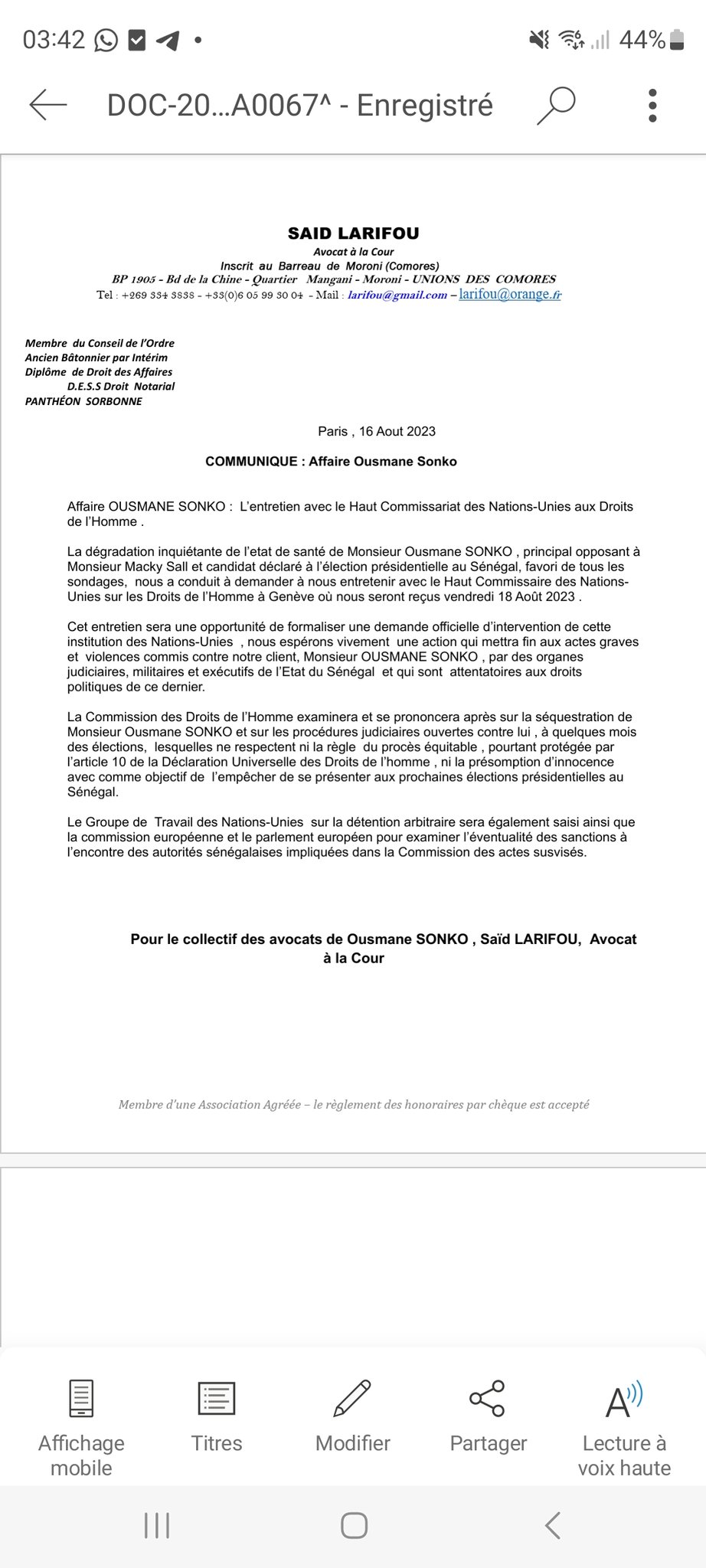 03:42 44%

DOC-20...A0067^ - Enregistré

SAID LARIFOU
Avocat à la Cour
Inscrit au Barreau de Moroni (Comores)
BP 1905 - Bd de la Chine - Quartier Mangani - Moroni - UNIONS DES COMORES
Tel : +269 334 3838 - +33(0)6 05 99 30 04 - Mail : larifou@gmail.com – larifou@orange.fr

Membre du Conseil de l'Ordre
Ancien Bâtonnier par Intérim
Diplôme de Droit des Affaires
D.E.S.S Droit Notarial
PANTHÉON SORBONNE

Paris , 16 Aout 2023

COMMUNIQUE : Affaire Ousmane Sonko

Affaire OUSMANE SONKO : L'entretien avec le Haut Commissariat des Nations-Unies aux Droits de l'Homme .

La dégradation inquiétante de l'etat de santé de Monsieur Ousmane SONKO , principal opposant à Monsieur Macky Sall et candidat déclaré à l'élection présidentielle au Sénégal, favori de tous les sondages, nous a conduit à demander à nous entretenir avec le Haut Commissaire des Nations-Unies sur les Droits de l'Homme à Genève où nous seront reçus vendredi 18 Août 2023 .

Cet entretien sera une opportunité de formaliser une demande officielle d'intervention de cette institution des Nations-Unies , nous espérons vivement une action qui mettra fin aux actes graves et violences commis contre notre client, Monsieur OUSMANE SONKO , par des organes judiciaires, militaires et exécutifs de l'Etat du Sénégal et qui sont attentatoires aux droits politiques de ce dernier.

La Commission des Droits de l'Homme examinera et se prononcera après sur la séquestration de Monsieur Ousmane SONKO et sur les procédures judiciaires ouvertes contre lui , à quelques mois des élections, lesquelles ne respectent ni la règle du procès équitable , pourtant protégée par l'article 10 de la Déclaration Universelle des Droits de l'homme , ni la présomption d'innocence avec comme objectif de l'empêcher de se présenter aux prochaines élections présidentielles au Sénégal.

Le Groupe de Travail des Nations-Unies sur la détention arbitraire sera également saisi ainsi que la commission européenne et le parlement européen pour examiner l'éventualité des sanctions à l'encontre des autorités sénégalaises impliquées dans la Commission des actes susvisés.

Pour le collectif des avocats de Ousmane SONKO , Saïd LARIFOU, Avocat à la Cour

Membre d'une Association Agréée – le règlement des honoraires par chèque est accepté

Affichage mobile
Titres
Modifier
Partager
Lecture à voix haute